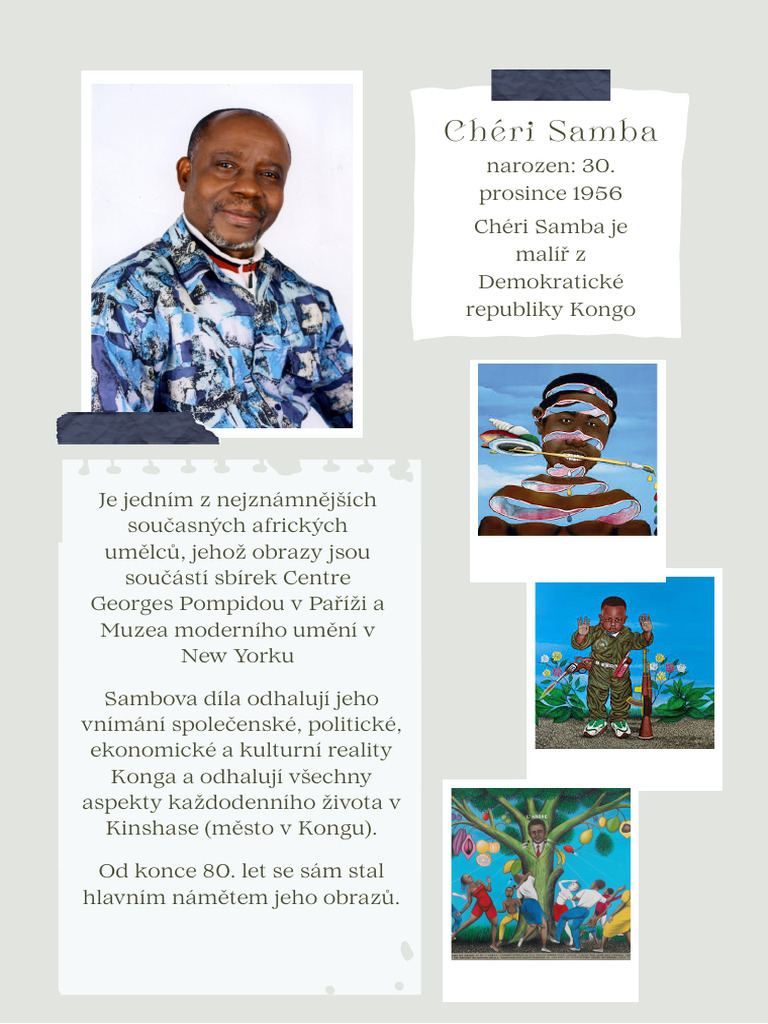 Chéri Samba

narozen: 30. prosince 1956

Chéri Samba je malíř z Demokratické republiky Kongo

Je jedním z nejznámnějších současných afrických umělců, jehož obrazy jsou součástí sbírek Centre Georges Pompidou v Paříži a Muzea moderního umění v New Yorku

Sambova díla odhalují jeho vnímání společenské, politické, ekonomické a kulturní reality Konga a odhalují všechny aspekty každodenního života v Kinshase (město v Kongu).

Od konce 80. let se sám stal hlavním námětem jeho obrazů.